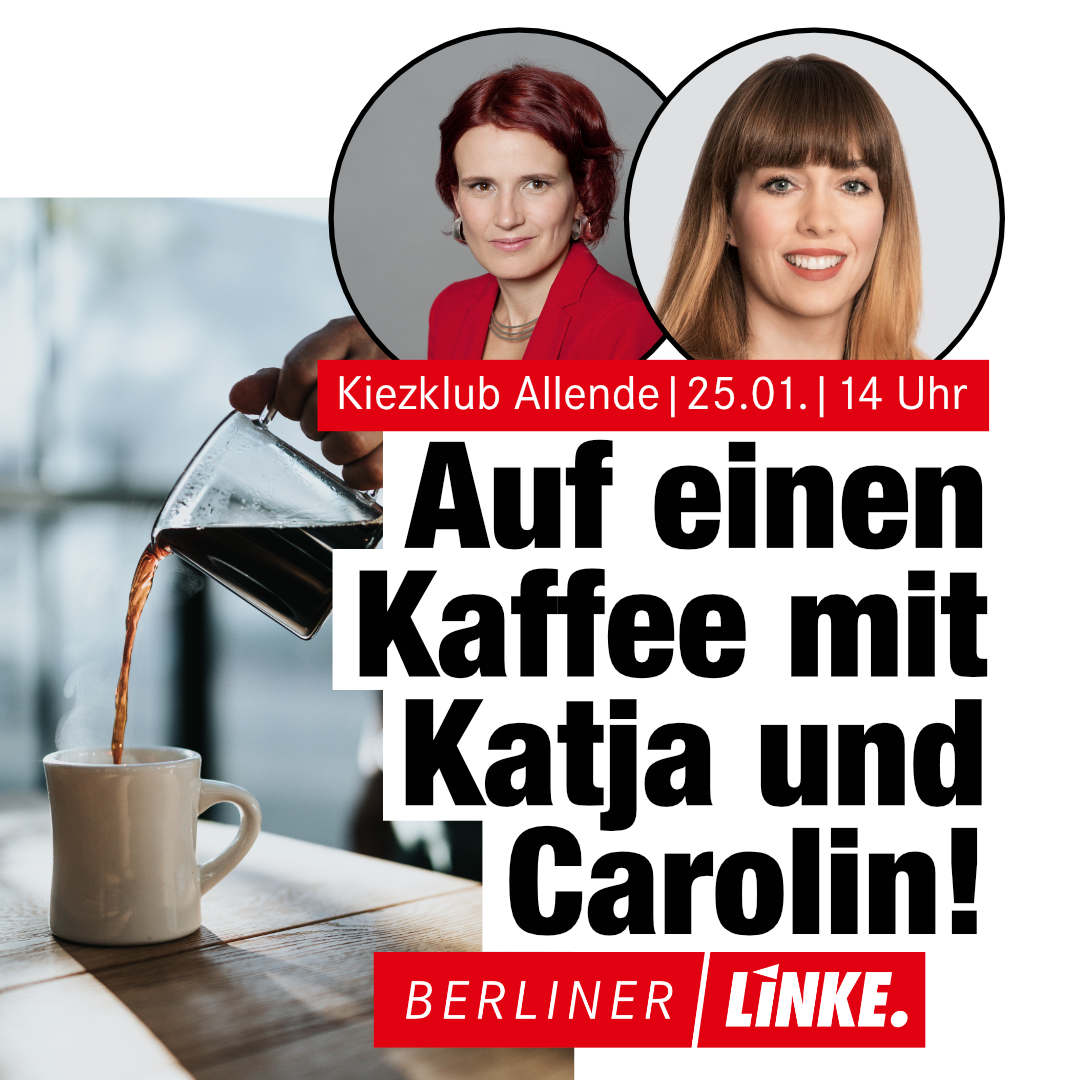 Kiezklub Allende | 25.01. | 14 Uhr

Auf einen Kaffee mit Katja und Carolin!

BERLINER LINKE.